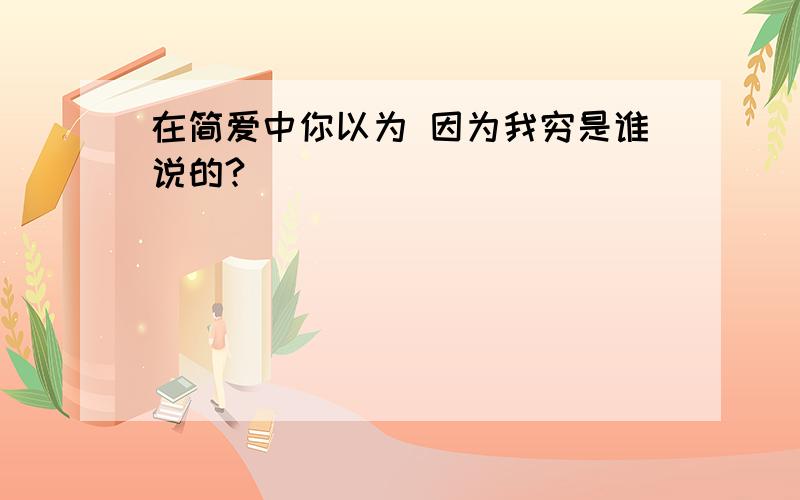 在简爱中你以为 因为我穷是谁说的?